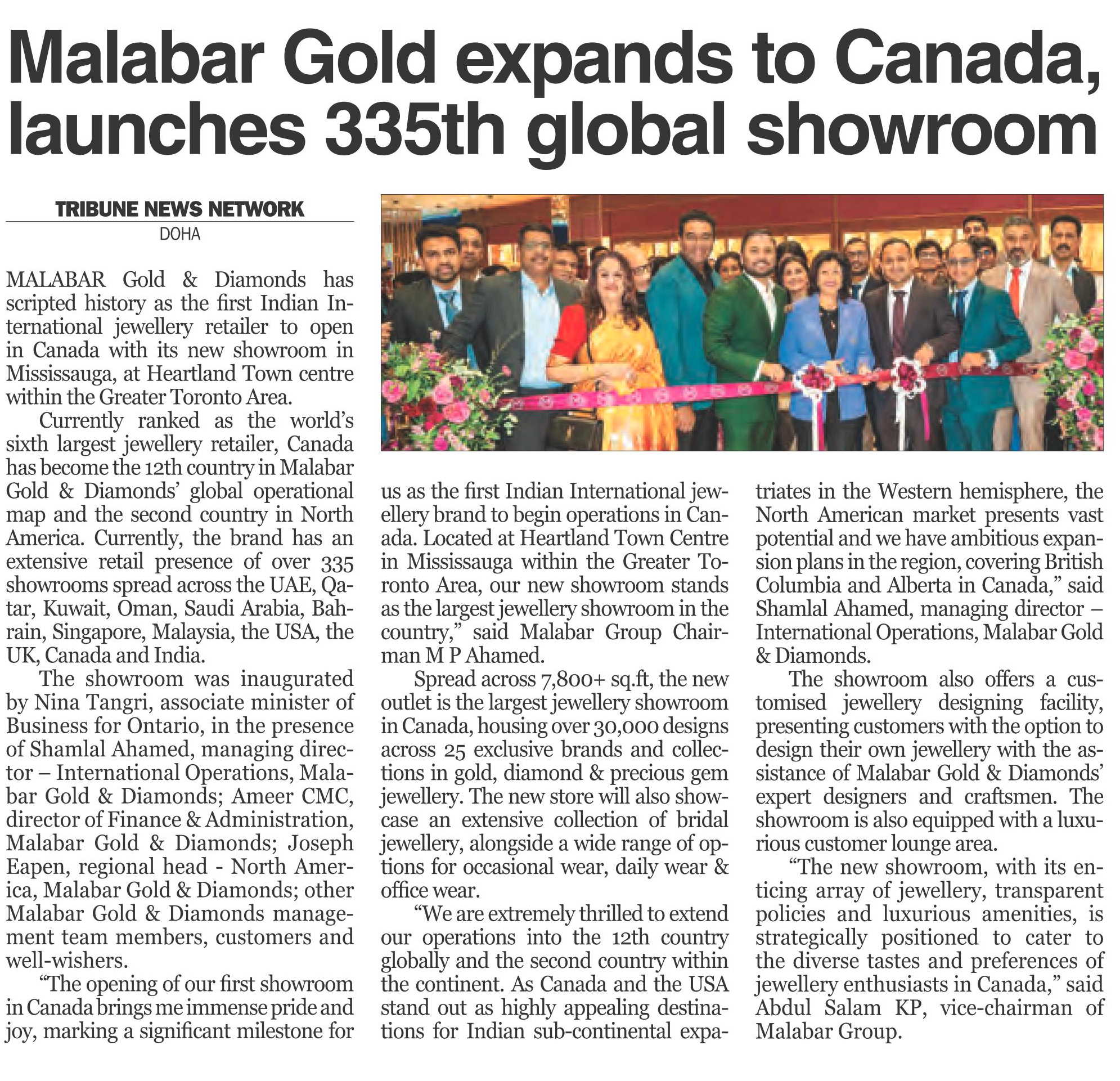 Malabar Gold expands to Canada, launches 335th global showroom

TRIBUNE NEWS NETWORK
DOHA

MALABAR Gold & Diamonds has scripted history as the first Indian International jewellery retailer to open in Canada with its new showroom in Mississauga, at Heartland Town centre within the Greater Toronto Area.

Currently ranked as the world's sixth largest jewellery retailer, Canada has become the 12th country in Malabar Gold & Diamonds' global operational map and the second country in North America. Currently, the brand has an extensive retail presence of over 335 showrooms spread across the UAE, Qatar, Kuwait, Oman, Saudi Arabia, Bahrain, Singapore, Malaysia, the USA, the UK, Canada and India.

The showroom was inaugurated by Nina Tangri, associate minister of Business for Ontario, in the presence of Shamlal Ahamed, managing director – International Operations, Malabar Gold & Diamonds; Ameer CMC, director of Finance & Administration, Malabar Gold & Diamonds; Joseph Eapen, regional head - North America, Malabar Gold & Diamonds; other Malabar Gold & Diamonds management team members, customers and well-wishers.

"The opening of our first showroom in Canada brings me immense pride and joy, marking a significant milestone for us as the first Indian International jewellery brand to begin operations in Canada. Located at Heartland Town Centre in Mississauga within the Greater Toronto Area, our new showroom stands as the largest jewellery showroom in the country," said Malabar Group Chairman M P Ahamed.

Spread across 7,800+ sq.ft, the new outlet is the largest jewellery showroom in Canada, housing over 30,000 designs across 25 exclusive brands and collections in gold, diamond & precious gem jewellery. The new store will also showcase an extensive collection of bridal jewellery, alongside a wide range of options for occasional wear, daily wear & office wear.

"We are extremely thrilled to extend our operations into the 12th country globally and the second country within the continent. As Canada and the USA stand out as highly appealing destinations for Indian sub-continental expatriates in the Western hemisphere, the North American market presents vast potential and we have ambitious expansion plans in the region, covering British Columbia and Alberta in Canada," said Shamlal Ahamed, managing director – International Operations, Malabar Gold & Diamonds.

The showroom also offers a customised jewellery designing facility, presenting customers with the option to design their own jewellery with the assistance of Malabar Gold & Diamonds' expert designers and craftsmen. The showroom is also equipped with a luxurious customer lounge area.

"The new showroom, with its enticing array of jewellery, transparent policies and luxurious amenities, is strategically positioned to cater to the diverse tastes and preferences of jewellery enthusiasts in Canada," said Abdul Salam KP, vice-chairman of Malabar Group.